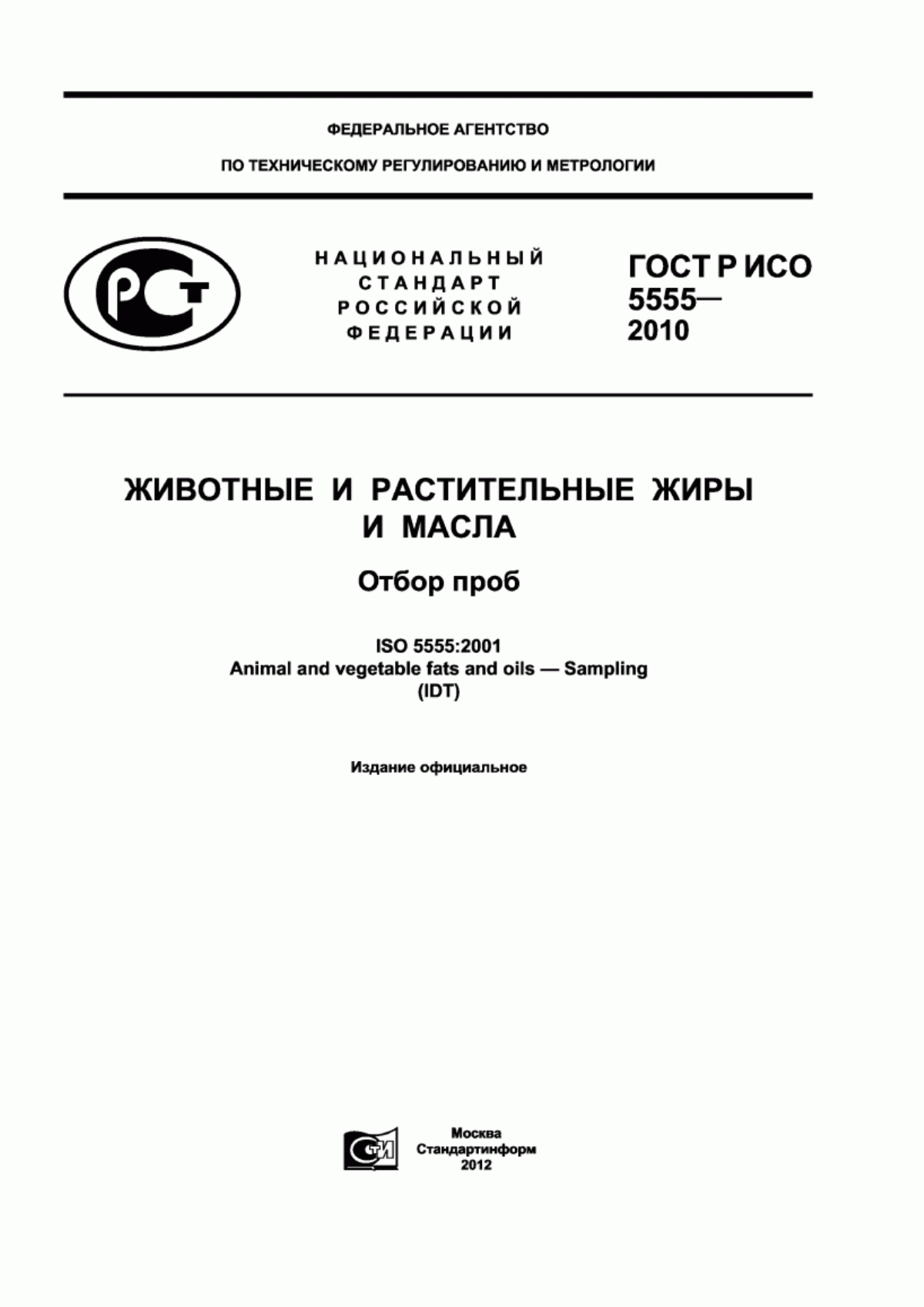 ФЕДЕРАЛЬНОЕ АГЕНТСТВО

ПО ТЕХНИЧЕСКОМУ РЕГУЛИРОВАНИЮ И МЕТРОЛОГИИ

РСТ

НАЦИОНАЛЬНЫЙ СТАНДАРТ РОССИЙСКОЙ ФЕДЕРАЦИИ

ГОСТ Р ИСО 5555— 2010

ЖИВОТНЫЕ И РАСТИТЕЛЬНЫЕ ЖИРЫ И МАСЛА

Отбор проб

ISO 5555:2001
Animal and vegetable fats and oils — Sampling
(IDT)

Издание официальное

СТИ

Москва
Стандартинформ
2012